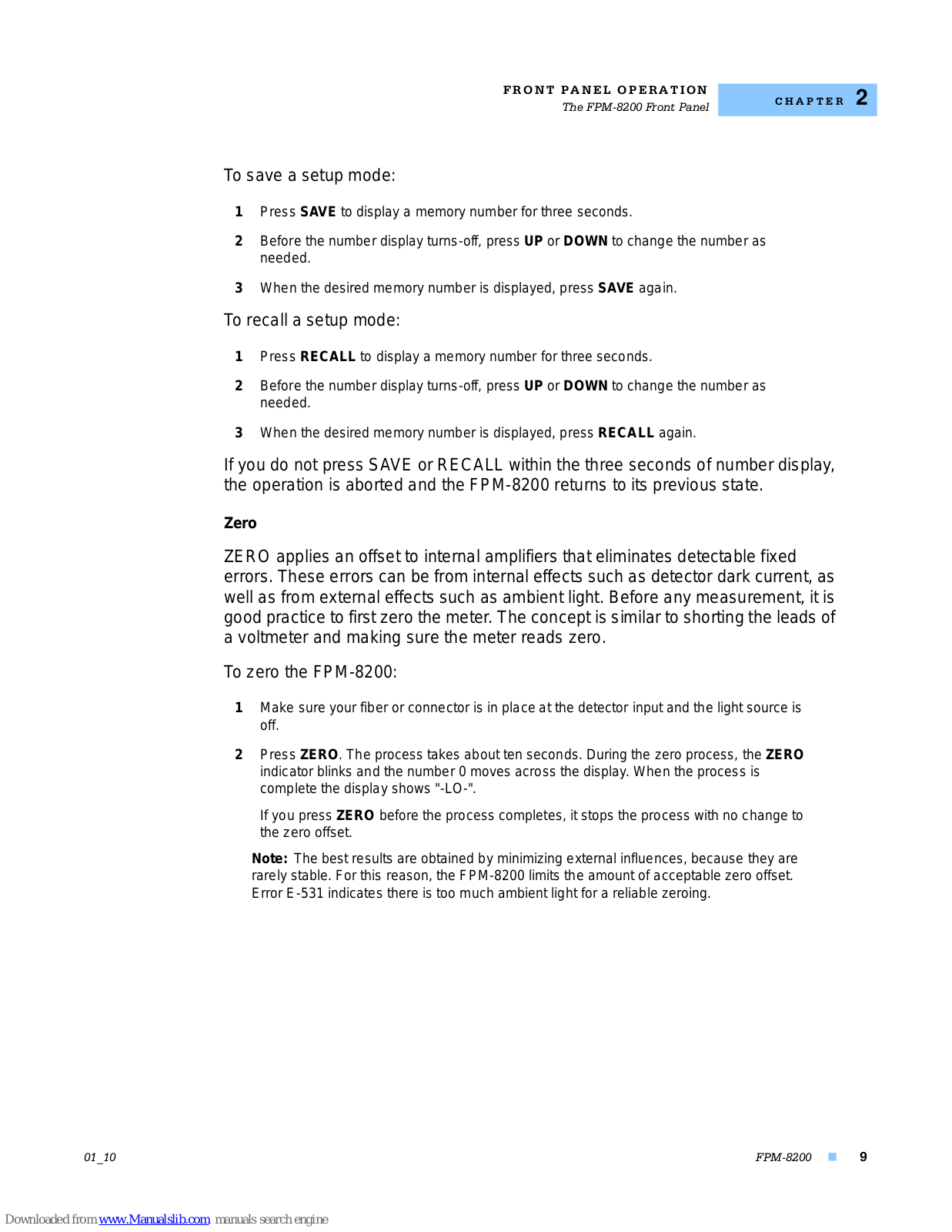 FRONT PANEL OPERATION
The FPM-8200 Front Panel

CHAPTER 2

To save a setup mode:

1 Press SAVE to display a memory number for three seconds.

2 Before the number display turns-off, press UP or DOWN to change the number as needed.

3 When the desired memory number is displayed, press SAVE again.

To recall a setup mode:

1 Press RECALL to display a memory number for three seconds.

2 Before the number display turns-off, press UP or DOWN to change the number as needed.

3 When the desired memory number is displayed, press RECALL again.

If you do not press SAVE or RECALL within the three seconds of number display, the operation is aborted and the FPM-8200 returns to its previous state.

Zero

ZERO applies an offset to internal amplifiers that eliminates detectable fixed errors. These errors can be from internal effects such as detector dark current, as well as from external effects such as ambient light. Before any measurement, it is good practice to first zero the meter. The concept is similar to shorting the leads of a voltmeter and making sure the meter reads zero.

To zero the FPM-8200:

1 Make sure your fiber or connector is in place at the detector input and the light source is off.

2 Press ZERO. The process takes about ten seconds. During the zero process, the ZERO indicator blinks and the number 0 moves across the display. When the process is complete the display shows "-LO-".

If you press ZERO before the process completes, it stops the process with no change to the zero offset.

Note: The best results are obtained by minimizing external influences, because they are rarely stable. For this reason, the FPM-8200 limits the amount of acceptable zero offset. Error E-531 indicates there is too much ambient light for a reliable zeroing.

01_10

FPM-8200 9

Downloaded from www.Manualslib.com manuals search engine